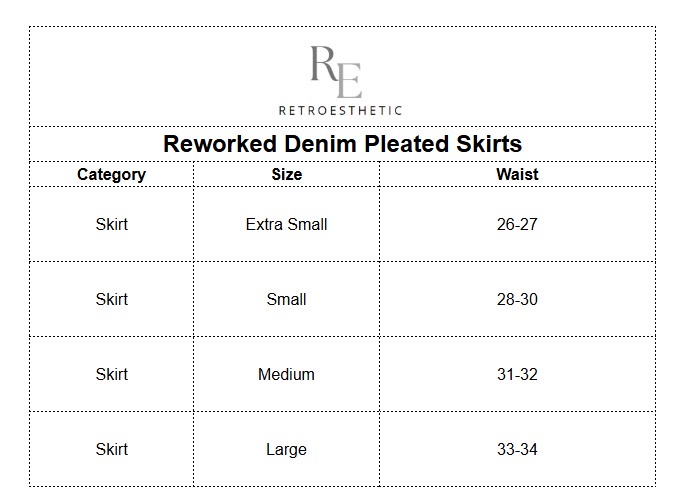 RE
RETROESTHETIC

Reworked Denim Pleated Skirts

| Category | Size | Waist |
|---|---|---|
| Skirt | Extra Small | 26-27 |
| Skirt | Small | 28-30 |
| Skirt | Medium | 31-32 |
| Skirt | Large | 33-34 |